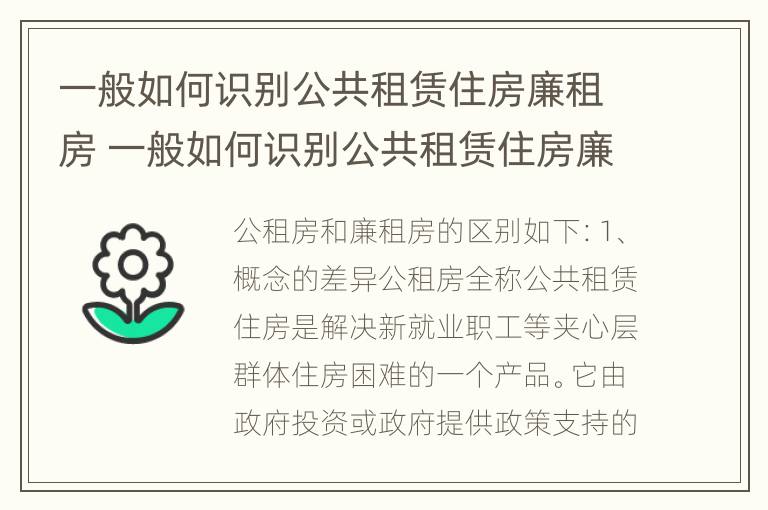 一般如何识别公共租赁住房廉租房 一般如何识别公共租赁住房廉

公租房和廉租房的区别如下: 1、概念的差异公租房全称公共租赁住房是解决新就业职工等夹心层群体住房困难的一个产品。它由政府投资或政府提供政策支持的